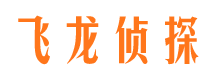 飞龙侦探